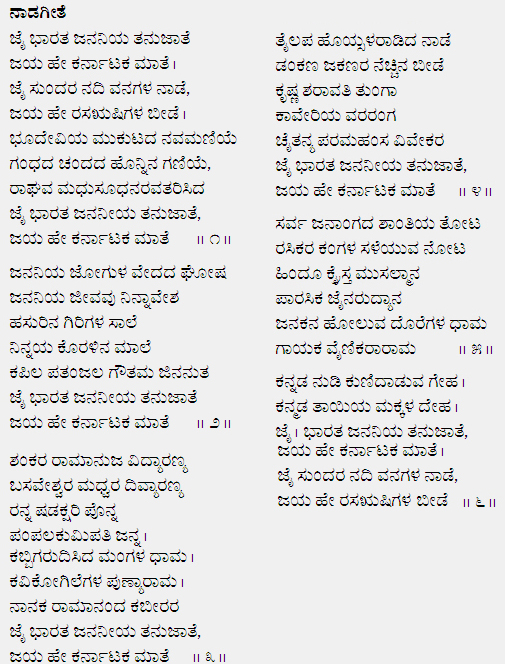 ನಾಡಗೀತೆ

ಜೈ ಭಾರತ ಜನನಿಯ ತನುಜಾತೆ
ಜಯ ಹೇ ಕರ್ನಾಟಕ ಮಾತೆ।
ಜೈ ಸುಂದರ ನದಿ ವನಗಳ ನಾಡೆ,
ಜಯ ಹೇ ರಸಋಷಿಗಳ ಬೀಡೆ।
ಭೂದೇವಿಯ ಮುಕುಟದ ನವಮಣಿಯೆ
ಗಂಧದ ಚಂದದ ಹೊನ್ನಿನ ಗಣಿಯೆ,
ರಾಘವ ಮಧುಸೂಧನರವತರಿಸಿದ
ಜೈ ಭಾರತ ಜನನೀಯ ತನುಜಾತೆ,
ಜಯ ಹೇ ಕರ್ನಾಟಕ ಮಾತೆ ॥ ೧ ॥

ಜನನಿಯ ಜೋಗುಳ ವೇದದ ಘೋಷ
ಜನನಿಯ ಜೀವವು ನಿನ್ನಾವೇಶ
ಹಸುರಿನ ಗಿರಿಗಳ ಸಾಲೆ
ನಿನ್ನಯ ಕೊರಳಿನ ಮಾಲೆ
ಕಪಿಲ ಪತಂಜಲ ಗೌತಮ ಜಿನನುತ
ಜೈ ಭಾರತ ಜನನೀಯ ತನುಜಾತೆ
ಜಯ ಹೇ ಕರ್ನಾಟಕ ಮಾತೆ ॥ ೨ ॥

ಶಂಕರ ರಾಮಾನುಜ ವಿದ್ಯಾರಣ್ಯ
ಬಸವೇಶ್ವರ ಮಧ್ವರ ದಿವ್ಯಾರಣ್ಯ
ರನ್ನ ಷಡಕ್ಷರಿ ಪೊನ್ನ
ಪಂಪಲಕುಮಿಪತಿ ಜನ್ನ।
ಕಬ್ಬಿಗರುದಿಸಿದ ಮಂಗಳ ಧಾಮ।
ಕವಿಕೋಗಿಲೆಗಳ ಪುಣ್ಯಾರಾಮ।
ನಾನಕ ರಾಮಾನಂದ ಕಬೀರರ
ಜೈ ಭಾರತ ಜನನೀಯ ತನುಜಾತೆ,
ಜಯ ಹೇ ಕರ್ನಾಟಕ ಮಾತೆ ॥ ೩ ॥

ತೈಲಪ ಹೊಯ್ಸಳರಾಡಿದ ನಾಡೆ
ಡಂಕಣ ಜಕಣರ ನೆಚ್ಚಿನ ಬೀಡೆ
ಕೃಷ್ಣ ಶರಾವತಿ ತುಂಗಾ
ಕಾವೇರಿಯ ವರರಂಗ
ಚೈತನ್ಯ ಪರಮಹಂಸ ವಿವೇಕರ
ಜೈ ಭಾರತ ಜನನೀಯ ತನುಜಾತೆ,
ಜಯ ಹೇ ಕರ್ನಾಟಕ ಮಾತೆ ॥ ೪ ॥

ಸರ್ವ ಜನಾಂಗದ ಶಾಂತಿಯ ತೋಟ
ರಸಿಕರ ಕಂಗಳ ಸೆಳೆಯುವ ನೋಟ
ಹಿಂದೂ ಕ್ರೈಸ್ತ ಮುಸಲ್ಮಾನ
ಪಾರಸಿಕ ಜೈನರುದ್ಯಾನ
ಜನಕನ ಹೋಲುವ ದೊರೆಗಳ ಧಾಮ
ಗಾಯಕ ವೈಣಿಕರಾರಾಮ ॥ ೫ ॥

ಕನ್ನಡ ನುಡಿ ಕುಣಿದಾಡುವ ಗೇಹ।
ಕನ್ನಡ ತಾಯಿಯ ಮಕ್ಕಳ ದೇಹ।
ಜೈ। ಭಾರತ ಜನನಿಯ ತನುಜಾತೆ,
ಜಯ ಹೇ ಕರ್ನಾಟಕ ಮಾತೆ।
ಜೈ ಸುಂದರ ನದಿ ವನಗಳ ನಾಡೆ,
ಜಯ ಹೇ ರಸಋಷಿಗಳ ಬೀಡೆ ॥ ೬ ॥